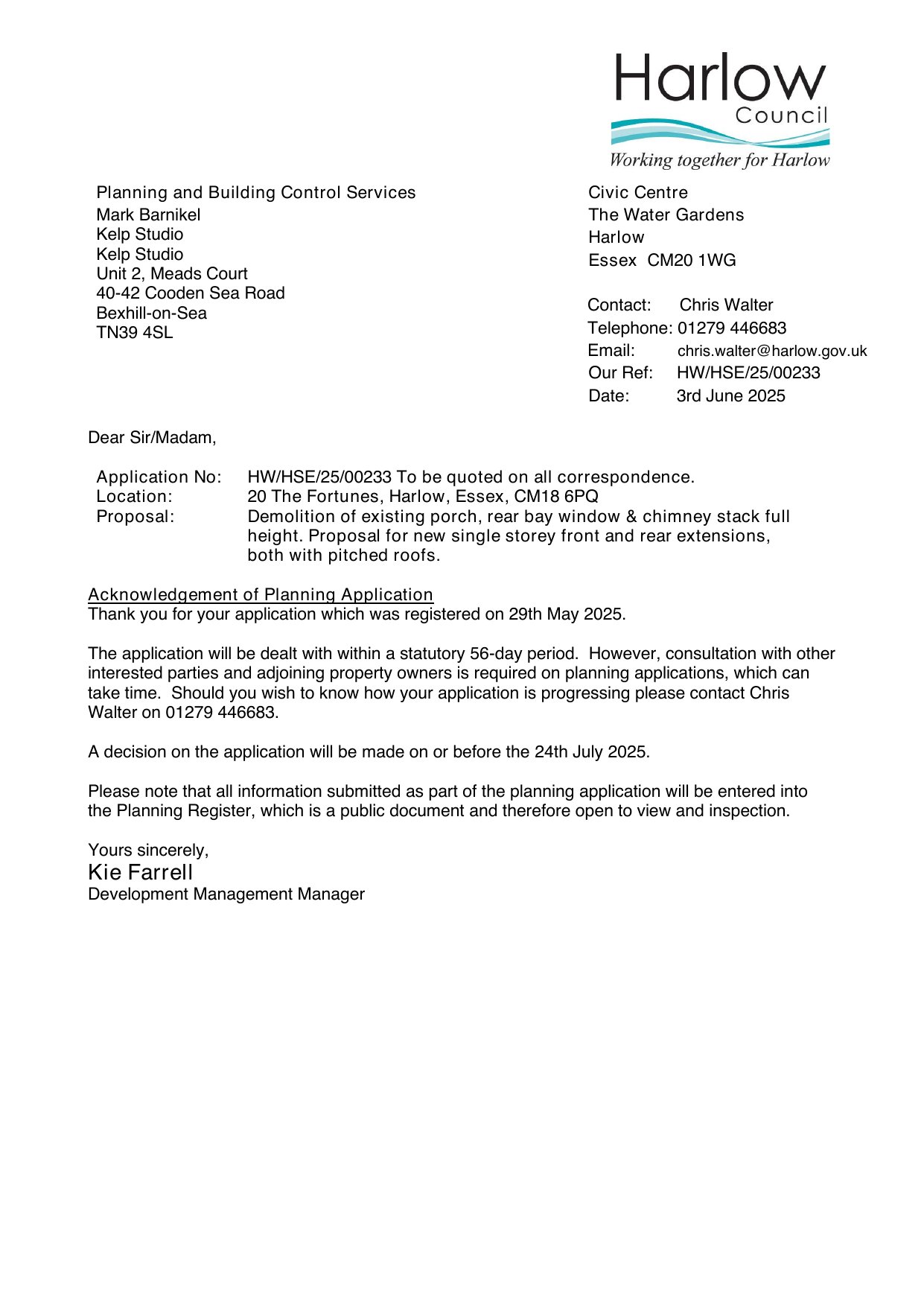 Harlow
Council
Working together for Harlow

Planning and Building Control Services
Mark Barnikel
Kelp Studio
Kelp Studio
Unit 2, Meads Court
40-42 Cooden Sea Road
Bexhill-on-Sea
TN39 4SL

Civic Centre
The Water Gardens
Harlow
Essex CM20 1WG

Contact: Chris Walter
Telephone: 01279 446683
Email: chris.walter@harlow.gov.uk
Our Ref: HW/HSE/25/00233
Date: 3rd June 2025

Dear Sir/Madam,

Application No: HW/HSE/25/00233 To be quoted on all correspondence.
Location: 20 The Fortunes, Harlow, Essex, CM18 6PQ
Proposal: Demolition of existing porch, rear bay window & chimney stack full height. Proposal for new single storey front and rear extensions, both with pitched roofs.

Acknowledgement of Planning Application
Thank you for your application which was registered on 29th May 2025.

The application will be dealt with within a statutory 56-day period. However, consultation with other interested parties and adjoining property owners is required on planning applications, which can take time. Should you wish to know how your application is progressing please contact Chris Walter on 01279 446683.

A decision on the application will be made on or before the 24th July 2025.

Please note that all information submitted as part of the planning application will be entered into the Planning Register, which is a public document and therefore open to view and inspection.

Yours sincerely,
Kie Farrell
Development Management Manager